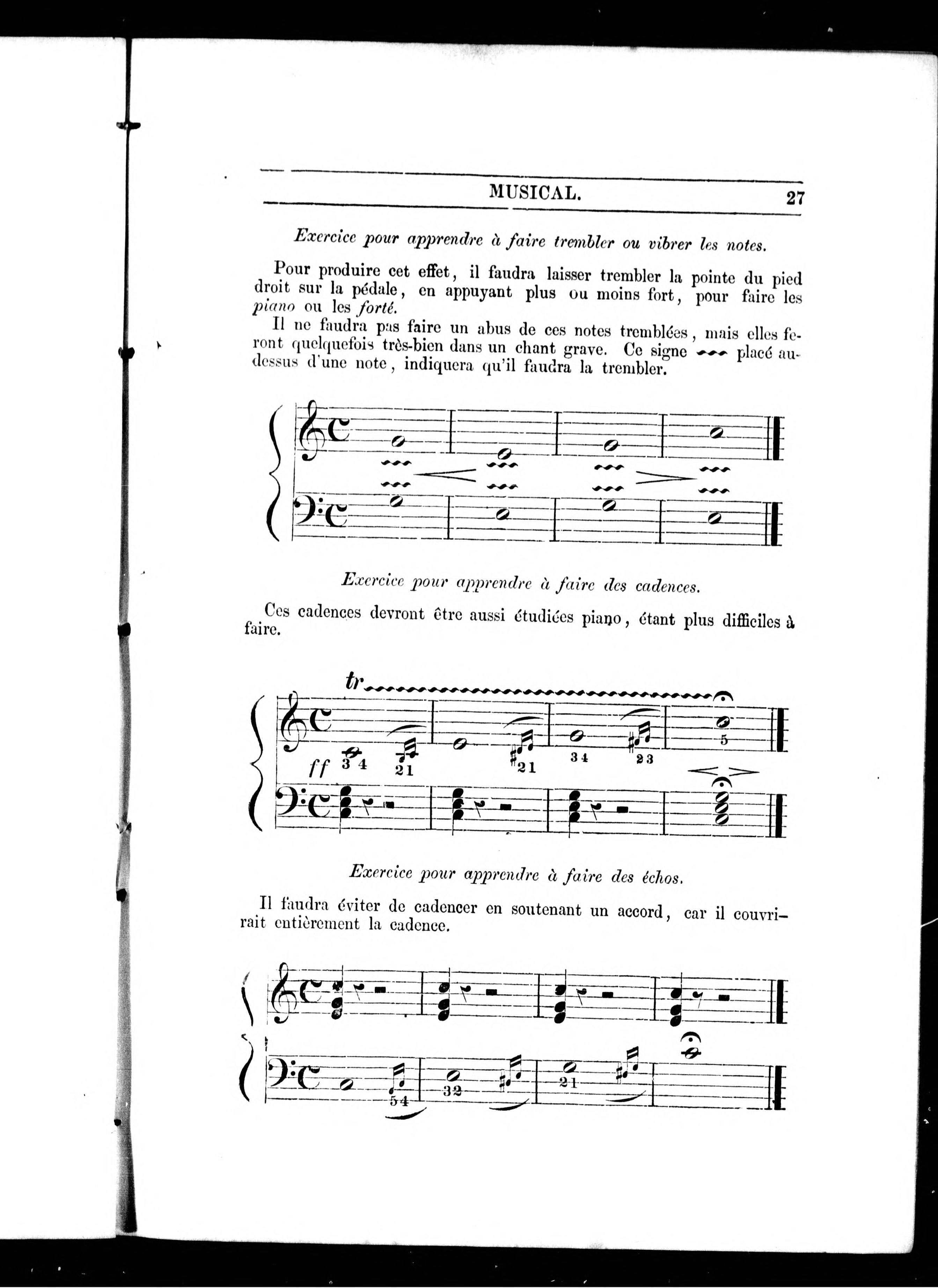 MUSICAL. 27

Exercice pour apprendre à faire trembler ou vibrer les notes.

Pour produire cet effet, il faudra laisser trembler la pointe du pied droit sur la pédale, en appuyant plus ou moins fort, pour faire les piano ou les forté.

Il ne faudra pas faire un abus de ces notes tremblées, mais elles feront quelquefois très-bien dans un chant grave. Ce signe placé au-dessus d'une note, indiquera qu'il faudra la trembler.

Exercice pour apprendre à faire des cadences.

Ces cadences devront être aussi étudiées piano, étant plus difficiles à faire.

tr

ff 3 4 2 1 2 1 3 4 2 3 5

Exercice pour apprendre à faire des échos.

Il faudra éviter de cadencer en soutenant un accord, car il couvrirait entièrement la cadence.

5 4 3 2 2 1